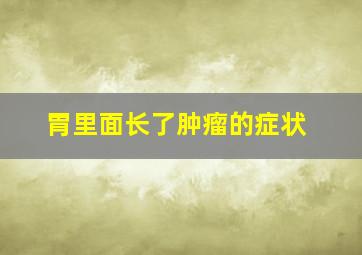 胃里面长了肿瘤的症状